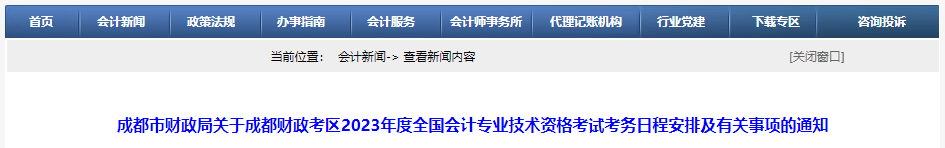 首页 会计新闻 政策法规 办事指南 会计服务 会计师事务所 代理记账机构 行业党建 下载专区 咨询投诉

当前位置： 会计新闻-> 查看新闻内容

[关闭窗口]

成都市财政局关于成都财政考区2023年度全国会计专业技术资格考试考务日程安排及有关事项的通知